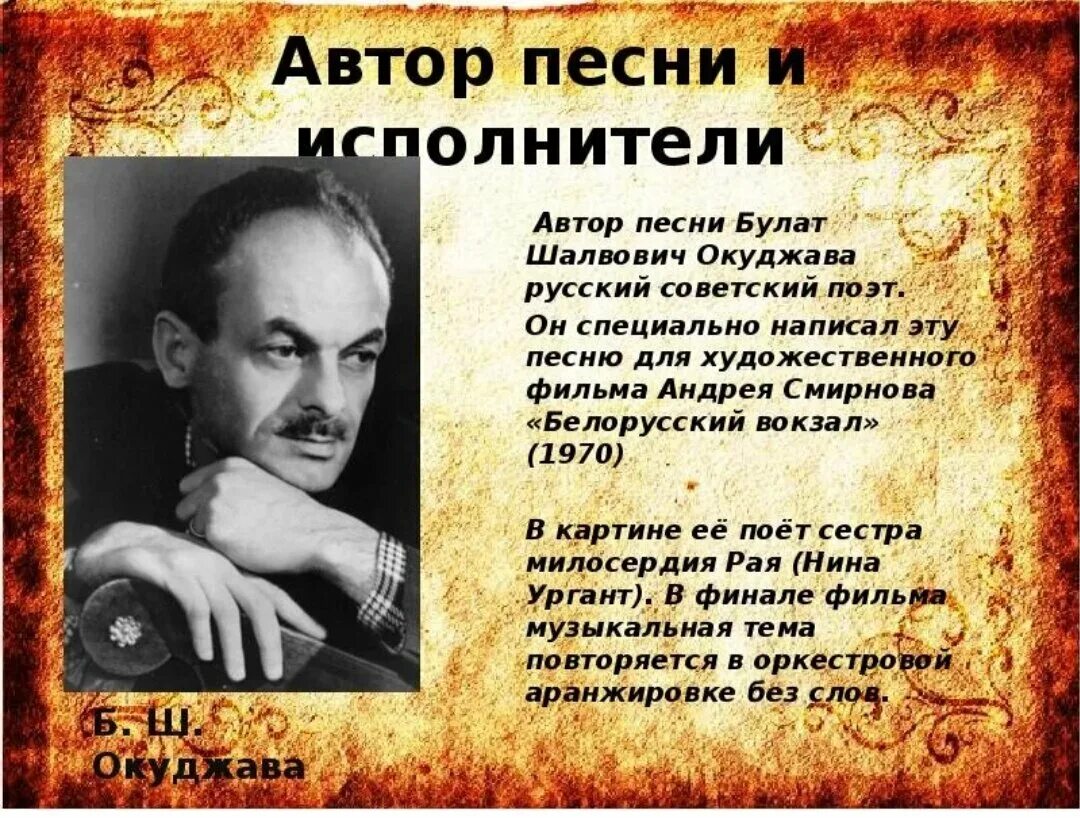 Автор песни и исполнители

Автор песни Булат Шалвович Окуджава русский советский поэт.

Он специально написал эту песню для художественного фильма Андрея Смирнова «Белорусский вокзал» (1970)

В картине её поёт сестра милосердия Рая (Нина Ургант). В финале фильма музыкальная тема повторяется в оркестровой аранжировке без слов.

Б. Ш. Окуджава